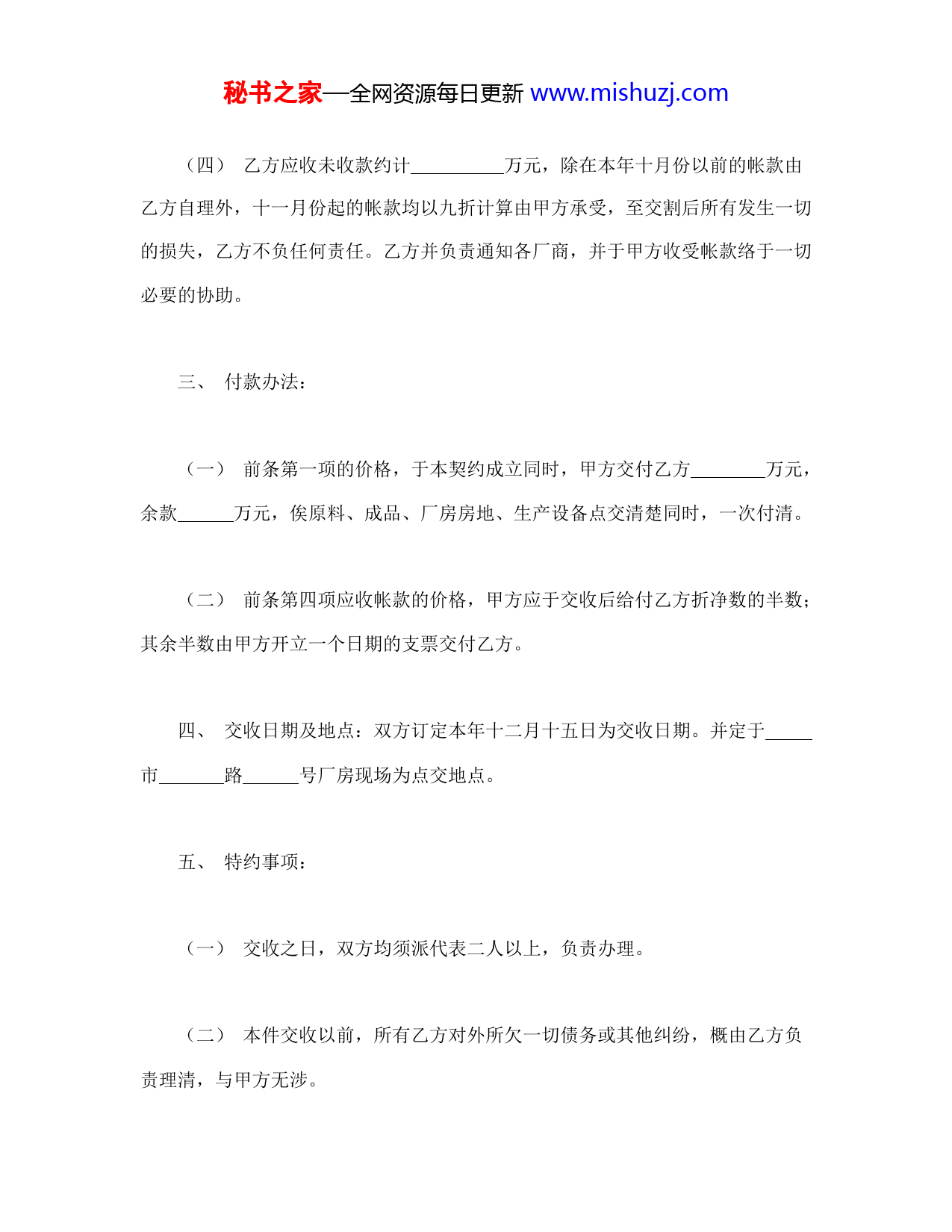 秘书之家—全网资源每日更新 www.mishuzj.com

（四） 乙方应收未收款约计__________万元，除在本年十月份以前的帐款由乙方自理外，十一月份起的帐款均以九折计算由甲方承受，至交割后所有发生一切的损失，乙方不负任何责任。乙方并负责通知各厂商，并于甲方收受帐款络于一切必要的协助。

三、 付款办法：

（一） 前条第一项的价格，于本契约成立同时，甲方交付乙方________万元，余款______万元，俟原料、成品、厂房房地、生产设备点交清楚同时，一次付清。

（二） 前条第四项应收帐款的价格，甲方应于交收后给付乙方折净数的半数；其余半数由甲方开立一个日期的支票交付乙方。

四、 交收日期及地点：双方订定本年十二月十五日为交收日期。并定于_____市_______路______号厂房现场为点交地点。

五、 特约事项：

（一） 交收之日，双方均须派代表二人以上，负责办理。

（二） 本件交收以前，所有乙方对外所欠一切债务或其他纠纷，概由乙方负责理清，与甲方无涉。